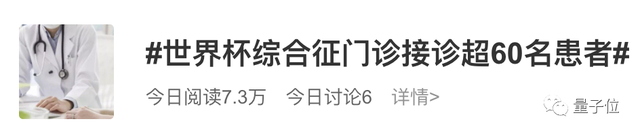 #世界杯综合征门诊接诊超60名患者#

今日阅读7.3万　今日讨论6　详情>

量子位